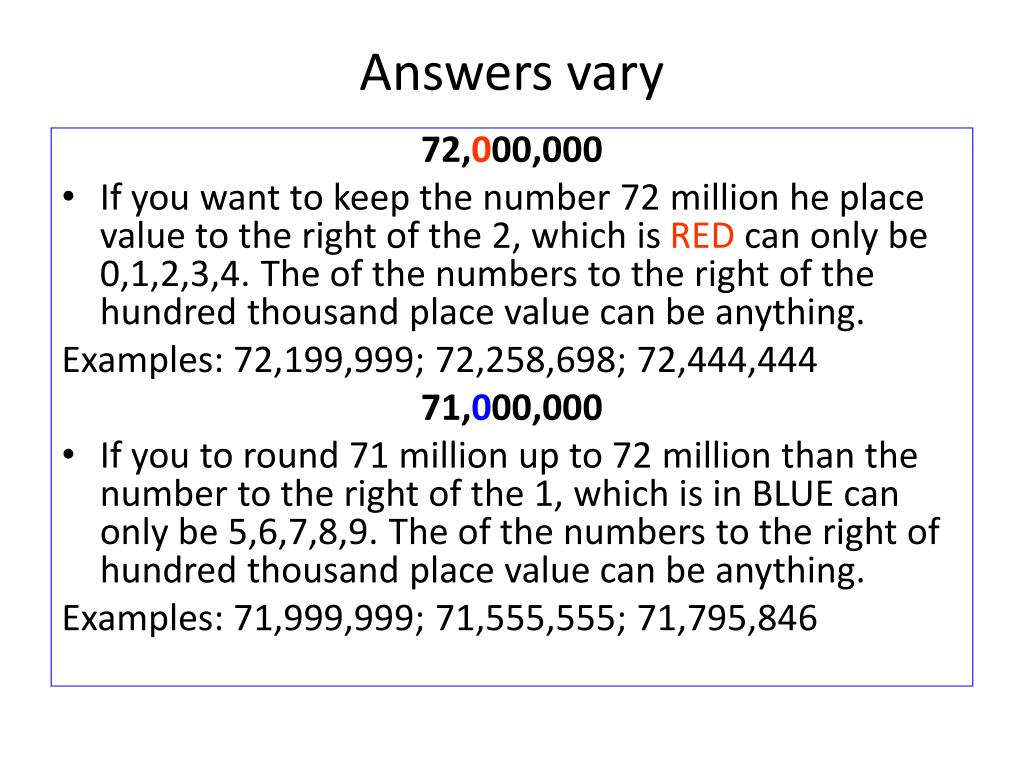 Answers vary

72,000,000

• If you want to keep the number 72 million he place value to the right of the 2, which is RED can only be 0,1,2,3,4. The of the numbers to the right of the hundred thousand place value can be anything.

Examples: 72,199,999; 72,258,698; 72,444,444

71,000,000

• If you to round 71 million up to 72 million than the number to the right of the 1, which is in BLUE can only be 5,6,7,8,9. The of the numbers to the right of hundred thousand place value can be anything.

Examples: 71,999,999; 71,555,555; 71,795,846